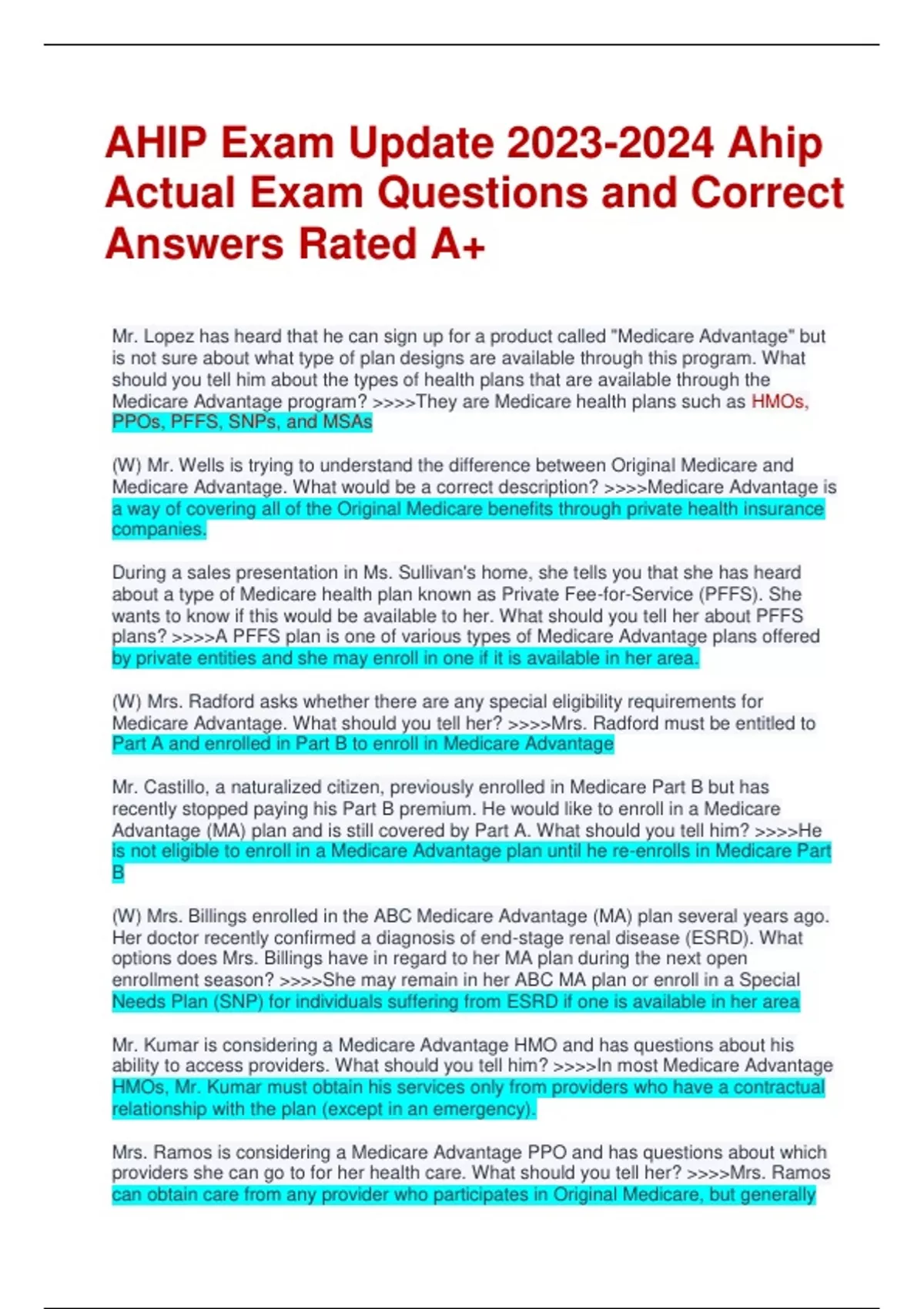 AHIP Exam Update 2023-2024 Ahip Actual Exam Questions and Correct Answers Rated A+

Mr. Lopez has heard that he can sign up for a product called "Medicare Advantage" but is not sure about what type of plan designs are available through this program. What should you tell him about the types of health plans that are available through the Medicare Advantage program? >>>>They are Medicare health plans such as HMOs, PPOs, PFFS, SNPs, and MSAs

(W) Mr. Wells is trying to understand the difference between Original Medicare and Medicare Advantage. What would be a correct description? >>>>Medicare Advantage is a way of covering all of the Original Medicare benefits through private health insurance companies.

During a sales presentation in Ms. Sullivan's home, she tells you that she has heard about a type of Medicare health plan known as Private Fee-for-Service (PFFS). She wants to know if this would be available to her. What should you tell her about PFFS plans? >>>>A PFFS plan is one of various types of Medicare Advantage plans offered by private entities and she may enroll in one if it is available in her area.

(W) Mrs. Radford asks whether there are any special eligibility requirements for Medicare Advantage. What should you tell her? >>>>Mrs. Radford must be entitled to Part A and enrolled in Part B to enroll in Medicare Advantage

Mr. Castillo, a naturalized citizen, previously enrolled in Medicare Part B but has recently stopped paying his Part B premium. He would like to enroll in a Medicare Advantage (MA) plan and is still covered by Part A. What should you tell him? >>>>He is not eligible to enroll in a Medicare Advantage plan until he re-enrolls in Medicare Part B

(W) Mrs. Billings enrolled in the ABC Medicare Advantage (MA) plan several years ago. Her doctor recently confirmed a diagnosis of end-stage renal disease (ESRD). What options does Mrs. Billings have in regard to her MA plan during the next open enrollment season? >>>>She may remain in her ABC MA plan or enroll in a Special Needs Plan (SNP) for individuals suffering from ESRD if one is available in her area

Mr. Kumar is considering a Medicare Advantage HMO and has questions about his ability to access providers. What should you tell him? >>>>In most Medicare Advantage HMOs, Mr. Kumar must obtain his services only from providers who have a contractual relationship with the plan (except in an emergency).

Mrs. Ramos is considering a Medicare Advantage PPO and has questions about which providers she can go to for her health care. What should you tell her? >>>>Mrs. Ramos can obtain care from any provider who participates in Original Medicare, but generally